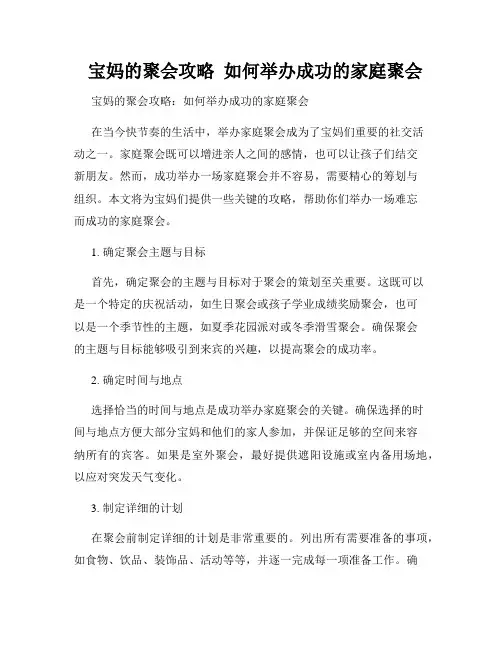 宝妈的聚会攻略 如何举办成功的家庭聚会

宝妈的聚会攻略：如何举办成功的家庭聚会

在当今快节奏的生活中，举办家庭聚会成为了宝妈们重要的社交活动之一。家庭聚会既可以增进亲人之间的感情，也可以让孩子们结交新朋友。然而，成功举办一场家庭聚会并不容易，需要精心的筹划与组织。本文将为宝妈们提供一些关键的攻略，帮助你们举办一场难忘而成功的家庭聚会。

1. 确定聚会主题与目标

首先，确定聚会的主题与目标对于聚会的策划至关重要。这既可以是一个特定的庆祝活动，如生日聚会或孩子学业成绩奖励聚会，也可以是一个季节性的主题，如夏季花园派对或冬季滑雪聚会。确保聚会的主题与目标能够吸引到来宾的兴趣，以提高聚会的成功率。

2. 确定时间与地点

选择恰当的时间与地点是成功举办家庭聚会的关键。确保选择的时间与地点方便大部分宝妈和他们的家人参加，并保证足够的空间来容纳所有的宾客。如果是室外聚会，最好提供遮阳设施或室内备用场地，以应对突发天气变化。

3. 制定详细的计划

在聚会前制定详细的计划是非常重要的。列出所有需要准备的事项，如食物、饮品、装饰品、活动等等，并逐一完成每一项准备工作。确